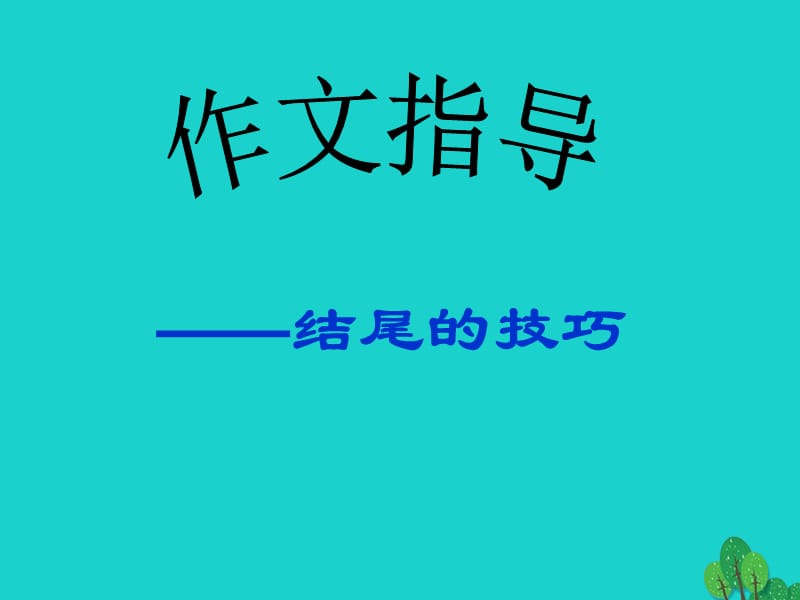 作文指导

——结尾的技巧